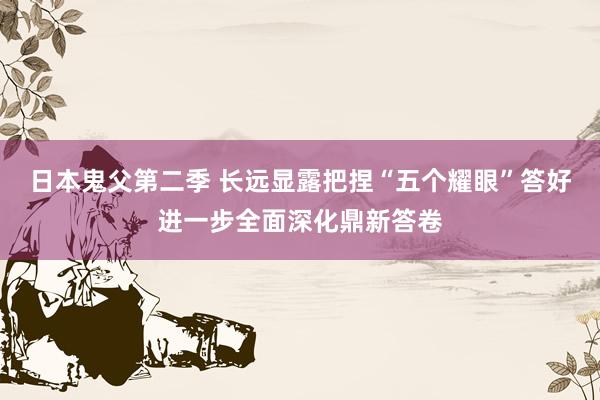 日本鬼父第二季 长远显露把捏“五个耀眼”答好进一步全面深化鼎新答卷